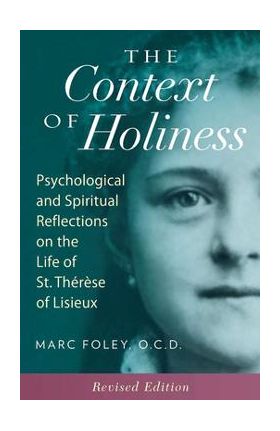 THE
Context
OF Holiness

Psychological and Spiritual Reflections on the Life of St. Thérèse of Lisieux

MARC FOLEY, O.C.D.

Revised Edition